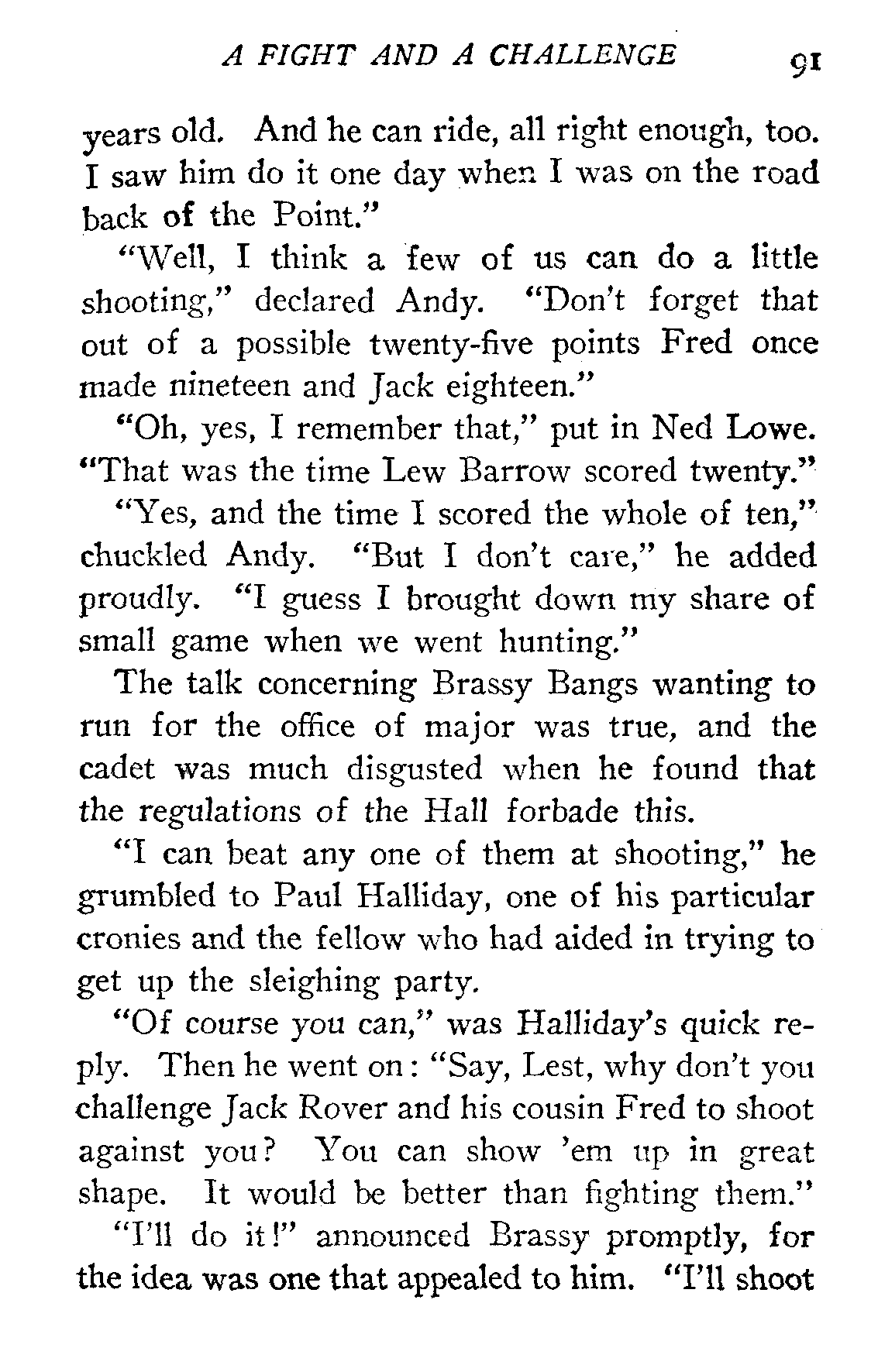 A FIGHT AND A CHALLENGE 91

years old. And he can ride, all right enough, too. I saw him do it one day when I was on the road back of the Point."

"Well, I think a few of us can do a little shooting," declared Andy. "Don't forget that out of a possible twenty-five points Fred once made nineteen and Jack eighteen."

"Oh, yes, I remember that," put in Ned Lowe. "That was the time Lew Barrow scored twenty."

"Yes, and the time I scored the whole of ten," chuckled Andy. "But I don't care," he added proudly. "I guess I brought down my share of small game when we went hunting."

The talk concerning Brassy Bangs wanting to run for the office of major was true, and the cadet was much disgusted when he found that the regulations of the Hall forbade this.

"I can beat any one of them at shooting," he grumbled to Paul Halliday, one of his particular cronies and the fellow who had aided in trying to get up the sleighing party.

"Of course you can," was Halliday's quick reply. Then he went on: "Say, Lest, why don't you challenge Jack Rover and his cousin Fred to shoot against you? You can show 'em up in great shape. It would be better than fighting them."

"I'll do it!" announced Brassy promptly, for the idea was one that appealed to him. "I'll shoot